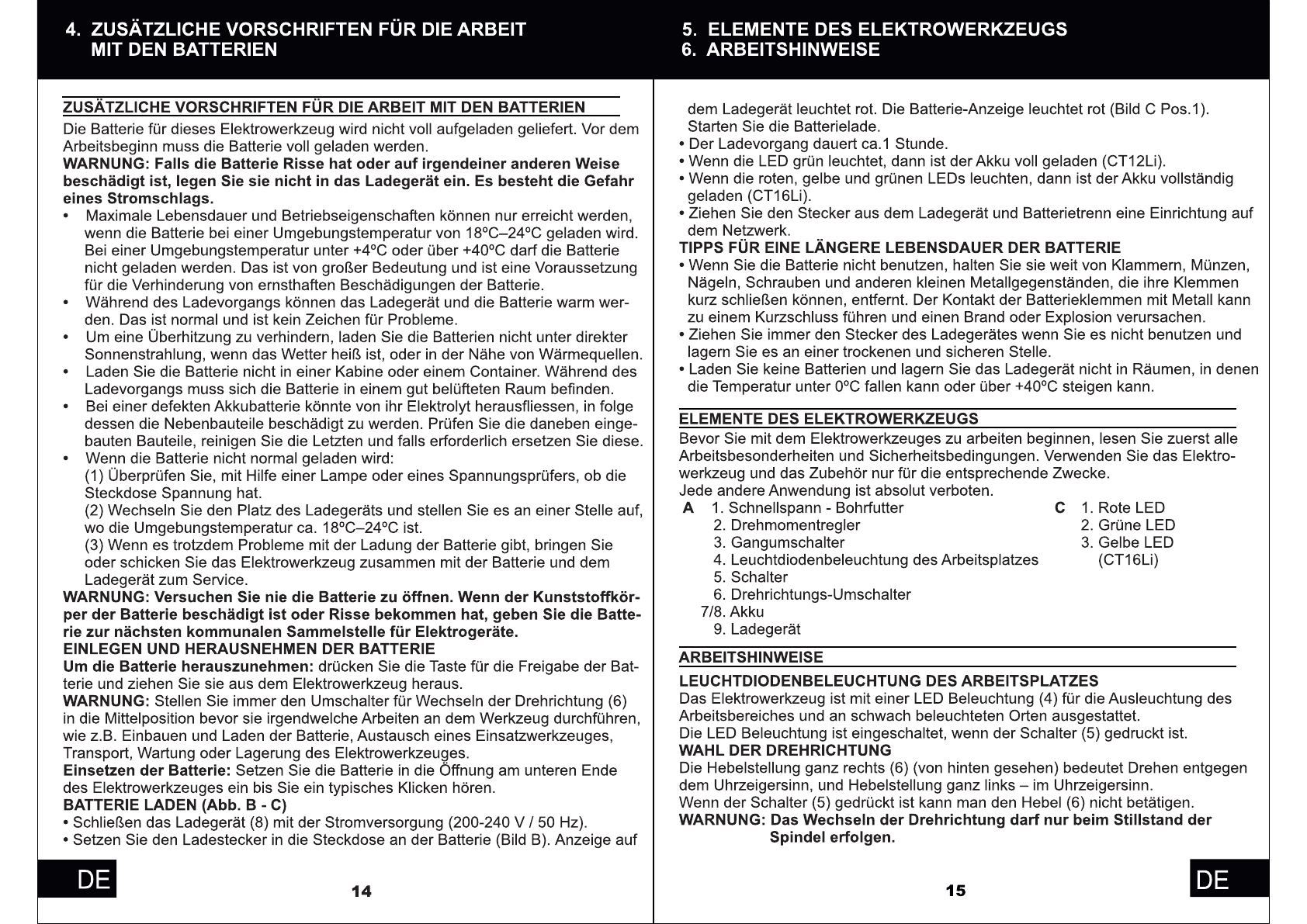 4. ZUSÄTZLICHE VORSCHRIFTEN FÜR DIE ARBEIT MIT DEN BATTERIEN

ZUSÄTZLICHE VORSCHRIFTEN FÜR DIE ARBEIT MIT DEN BATTERIEN
Die Batterie für dieses Elektrowerkzeug wird nicht voll aufgeladen geliefert. Vor dem Arbeitsbeginn muss die Batterie voll geladen werden.
WARNUNG: Falls die Batterie Risse hat oder auf irgendeiner anderen Weise beschädigt ist, legen Sie sie nicht in das Ladegerät ein. Es besteht die Gefahr eines Stromschlags.
• Maximale Lebensdauer und Betriebseigenschaften können nur erreicht werden, wenn die Batterie bei einer Umgebungstemperatur von 18ºC–24ºC geladen wird. Bei einer Umgebungstemperatur unter +4ºC oder über +40ºC darf die Batterie nicht geladen werden. Das ist von großer Bedeutung und ist eine Voraussetzung für die Verhinderung von ernsthaften Beschädigungen der Batterie.
• Während des Ladevorgangs können das Ladegerät und die Batterie warm werden. Das ist normal und ist kein Zeichen für Probleme.
• Um eine Überhitzung zu verhindern, laden Sie die Batterien nicht unter direkter Sonnenstrahlung, wenn das Wetter heiß ist, oder in der Nähe von Wärmequellen.
• Laden Sie die Batterie nicht in einer Kabine oder einem Container. Während des Ladevorgangs muss sich die Batterie in einem gut belüfteten Raum befinden.
• Bei einer defekten Akkubatterie könnte von ihr Elektrolyt herausfliessen, in folge dessen die Nebenbauteile beschädigt zu werden. Prüfen Sie die daneben eingebauten Bauteile, reinigen Sie die Letzten und falls erforderlich ersetzen Sie diese.
• Wenn die Batterie nicht normal geladen wird:
(1) Überprüfen Sie, mit Hilfe einer Lampe oder eines Spannungsprüfers, ob die Steckdose Spannung hat.
(2) Wechseln Sie den Platz des Ladegeräts und stellen Sie es an einer Stelle auf, wo die Umgebungstemperatur ca. 18ºC–24ºC ist.
(3) Wenn es trotzdem Probleme mit der Ladung der Batterie gibt, bringen Sie oder schicken Sie das Elektrowerkzeug zusammen mit der Batterie und dem Ladegerät zum Service.
WARNUNG: Versuchen Sie nie die Batterie zu öffnen. Wenn der Kunststoffkörper der Batterie beschädigt ist oder Risse bekommen hat, geben Sie die Batterie zur nächsten kommunalen Sammelstelle für Elektrogeräte.
EINLEGEN UND HERAUSNEHMEN DER BATTERIE
Um die Batterie herauszunehmen: drücken Sie die Taste für die Freigabe der Batterie und ziehen Sie sie aus dem Elektrowerkzeug heraus.
WARNUNG: Stellen Sie immer den Umschalter für Wechseln der Drehrichtung (6) in die Mittelposition bevor sie irgendwelche Arbeiten an dem Werkzeug durchführen, wie z.B. Einbauen und Laden der Batterie, Austausch eines Einsatzwerkzeuges, Transport, Wartung oder Lagerung des Elektrowerkzeuges.
Einsetzen der Batterie: Setzen Sie die Batterie in die Öffnung am unteren Ende des Elektrowerkzeuges ein bis Sie ein typisches Klicken hören.
BATTERIE LADEN (Abb. B - C)
• Schließen das Ladegerät (8) mit der Stromversorgung (200-240 V / 50 Hz).
• Setzen Sie den Ladestecker in die Steckdose an der Batterie (Bild B). Anzeige auf

DE 14

5. ELEMENTE DES ELEKTROWERKZEUGS
6. ARBEITSHINWEISE

dem Ladegerät leuchtet rot. Die Batterie-Anzeige leuchtet rot (Bild C Pos.1). Starten Sie die Batterielade.
• Der Ladevorgang dauert ca.1 Stunde.
• Wenn die LED grün leuchtet, dann ist der Akku voll geladen (CT12Li).
• Wenn die roten, gelbe und grünen LEDs leuchten, dann ist der Akku vollständig geladen (CT16Li).
• Ziehen Sie den Stecker aus dem Ladegerät und Batterietrenn eine Einrichtung auf dem Netzwerk.
TIPPS FÜR EINE LÄNGERE LEBENSDAUER DER BATTERIE
• Wenn Sie die Batterie nicht benutzen, halten Sie sie weit von Klammern, Münzen, Nägeln, Schrauben und anderen kleinen Metallgegenständen, die ihre Klemmen kurz schließen können, entfernt. Der Kontakt der Batterieklemmen mit Metall kann zu einem Kurzschluss führen und einen Brand oder Explosion verursachen.
• Ziehen Sie immer den Stecker des Ladegerätes wenn Sie es nicht benutzen und lagern Sie es an einer trockenen und sicheren Stelle.
• Laden Sie keine Batterien und lagern Sie das Ladegerät nicht in Räumen, in denen die Temperatur unter 0ºC fallen kann oder über +40ºC steigen kann.

ELEMENTE DES ELEKTROWERKZEUGS
Bevor Sie mit dem Elektrowerkzeuges zu arbeiten beginnen, lesen Sie zuerst alle Arbeitsbesonderheiten und Sicherheitsbedingungen. Verwenden Sie das Elektrowerkzeug und das Zubehör nur für die entsprechende Zwecke.
Jede andere Anwendung ist absolut verboten.
A 1. Schnellspann - Bohrfutter
2. Drehmomentregler
3. Gangumschalter
4. Leuchtdiodenbeleuchtung des Arbeitsplatzes
5. Schalter
6. Drehrichtungs-Umschalter
7/8. Akku
9. Ladegerät
C 1. Rote LED
2. Grüne LED
3. Gelbe LED (CT16Li)

ARBEITSHINWEISE
LEUCHTDIODENBELEUCHTUNG DES ARBEITSPLATZES
Das Elektrowerkzeug ist mit einer LED Beleuchtung (4) für die Ausleuchtung des Arbeitsbereiches und an schwach beleuchteten Orten ausgestattet.
Die LED Beleuchtung ist eingeschaltet, wenn der Schalter (5) gedruckt ist.
WAHL DER DREHRICHTUNG
Die Hebelstellung ganz rechts (6) (von hinten gesehen) bedeutet Drehen entgegen dem Uhrzeigersinn, und Hebelstellung ganz links – im Uhrzeigersinn.
Wenn der Schalter (5) gedrückt ist kann man den Hebel (6) nicht betätigen.
WARNUNG: Das Wechseln der Drehrichtung darf nur beim Stillstand der Spindel erfolgen.

15 DE